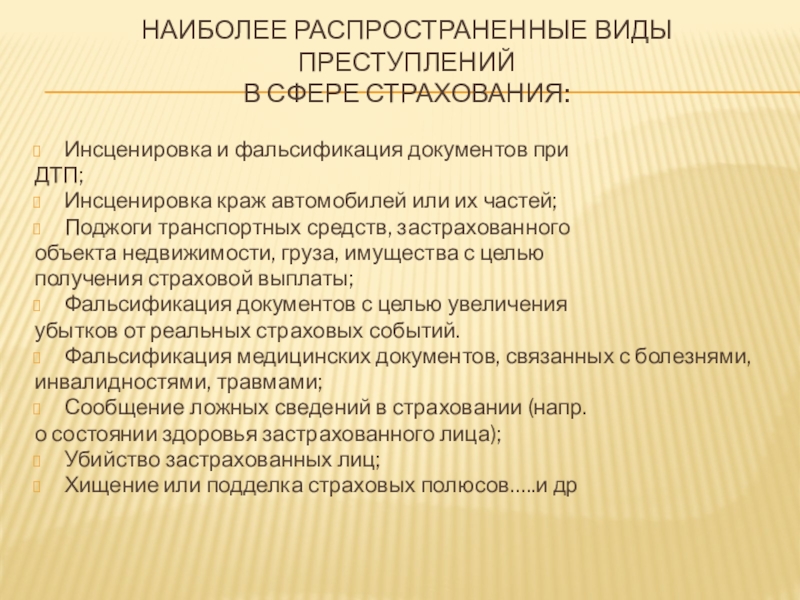 НАИБОЛЕЕ РАСПРОСТРАНЕННЫЕ ВИДЫ ПРЕСТУПЛЕНИЙ
В СФЕРЕ СТРАХОВАНИЯ:

Инсценировка и фальсификация документов при ДТП;
Инсценировка краж автомобилей или их частей;
Поджоги транспортных средств, застрахованного объекта недвижимости, груза, имущества с целью получения страховой выплаты;
Фальсификация документов с целью увеличения убытков от реальных страховых событий.
Фальсификация медицинских документов, связанных с болезнями, инвалидностями, травмами;
Сообщение ложных сведений в страховании (напр. о состоянии здоровья застрахованного лица);
Убийство застрахованных лиц;
Хищение или подделка страховых полюсов…..и др